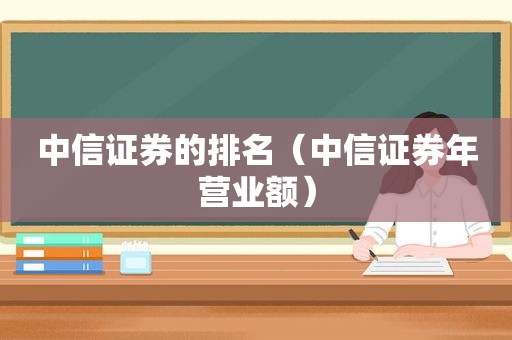 中信证券的排名（中信证券年营业额）